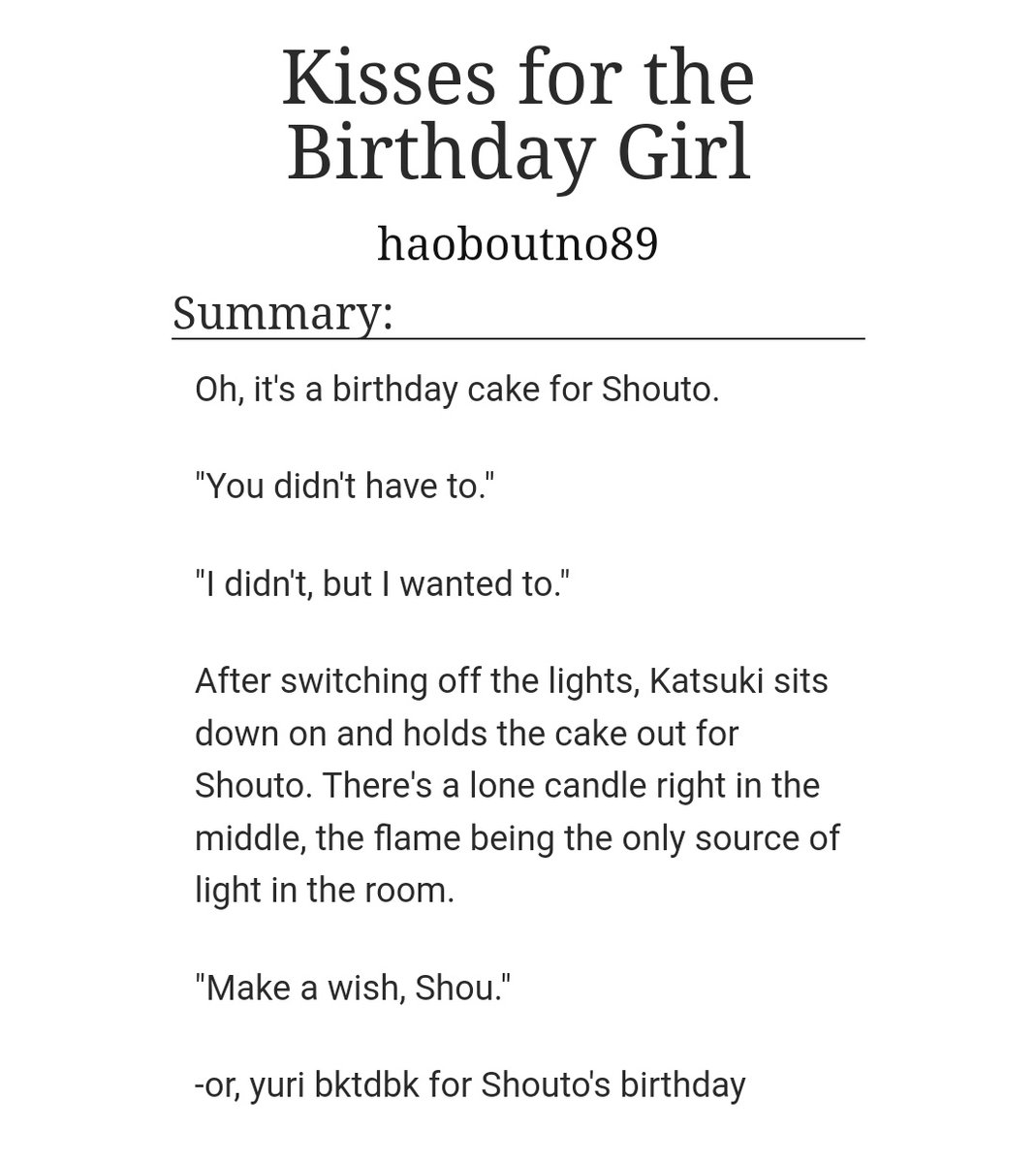 Kisses for the Birthday Girl

haoboutno89

Summary:

Oh, it's a birthday cake for Shouto.

"You didn't have to."

"I didn't, but I wanted to."

After switching off the lights, Katsuki sits down on and holds the cake out for Shouto. There's a lone candle right in the middle, the flame being the only source of light in the room.

"Make a wish, Shou."

-or, yuri bktdbk for Shouto's birthday